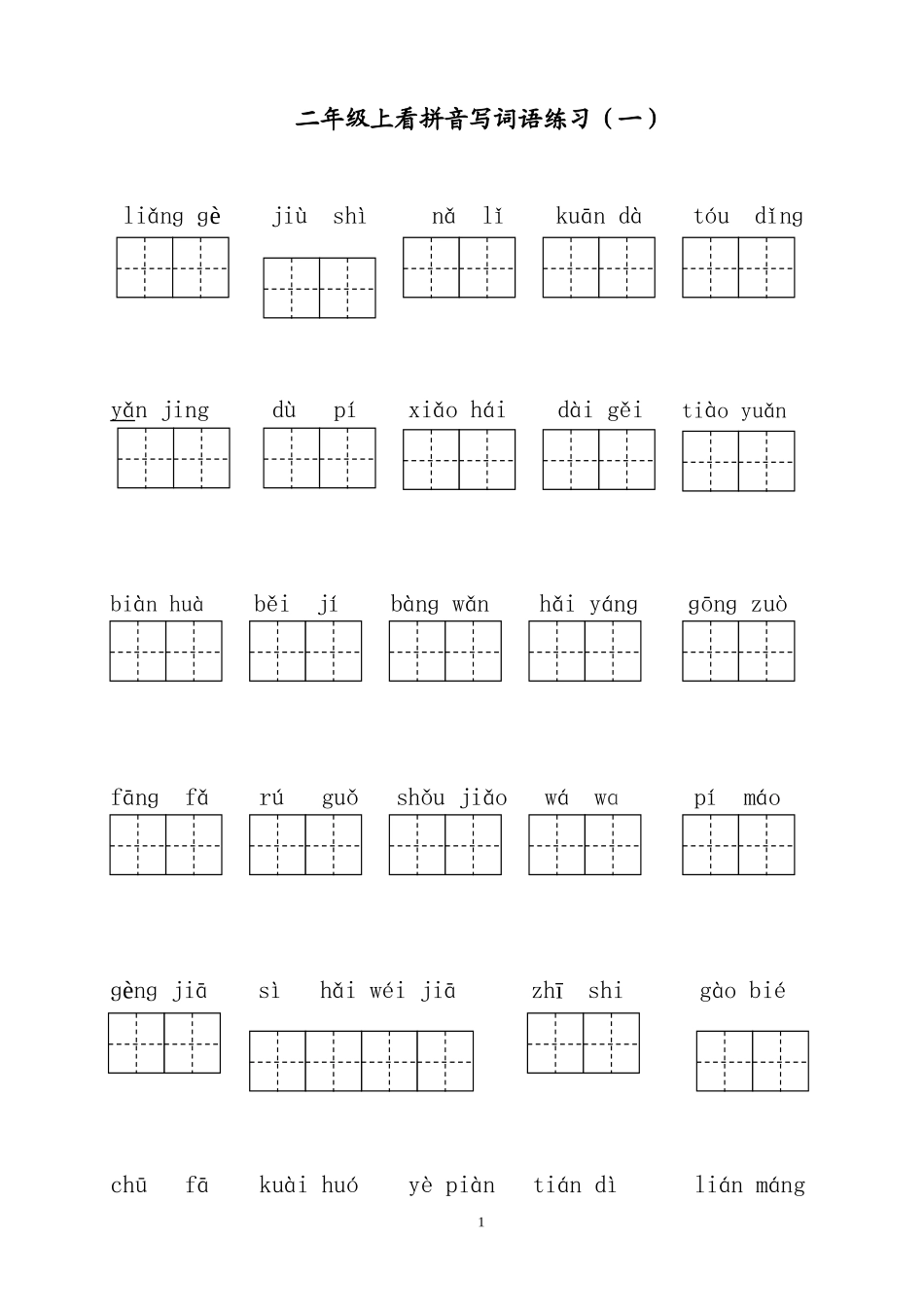 二年级上看拼音写词语练习（一）

liǎng gè　jiù shì　nǎ lǐ　kuān dà　tóu dǐng

yǎn jing　dù pí　xiǎo hái　dài gěi　tiào yuǎn

biàn huà　běi jí　bàng wǎn　hǎi yáng　gōng zuò

fāng fǎ　rú guǒ　shǒu jiǎo　wá wa　pí máo

gèng jiā　sì hǎi wéi jiā　zhī shi　gào bié

chū fā　kuài huó　yè piàn　tián dì　lián máng

1